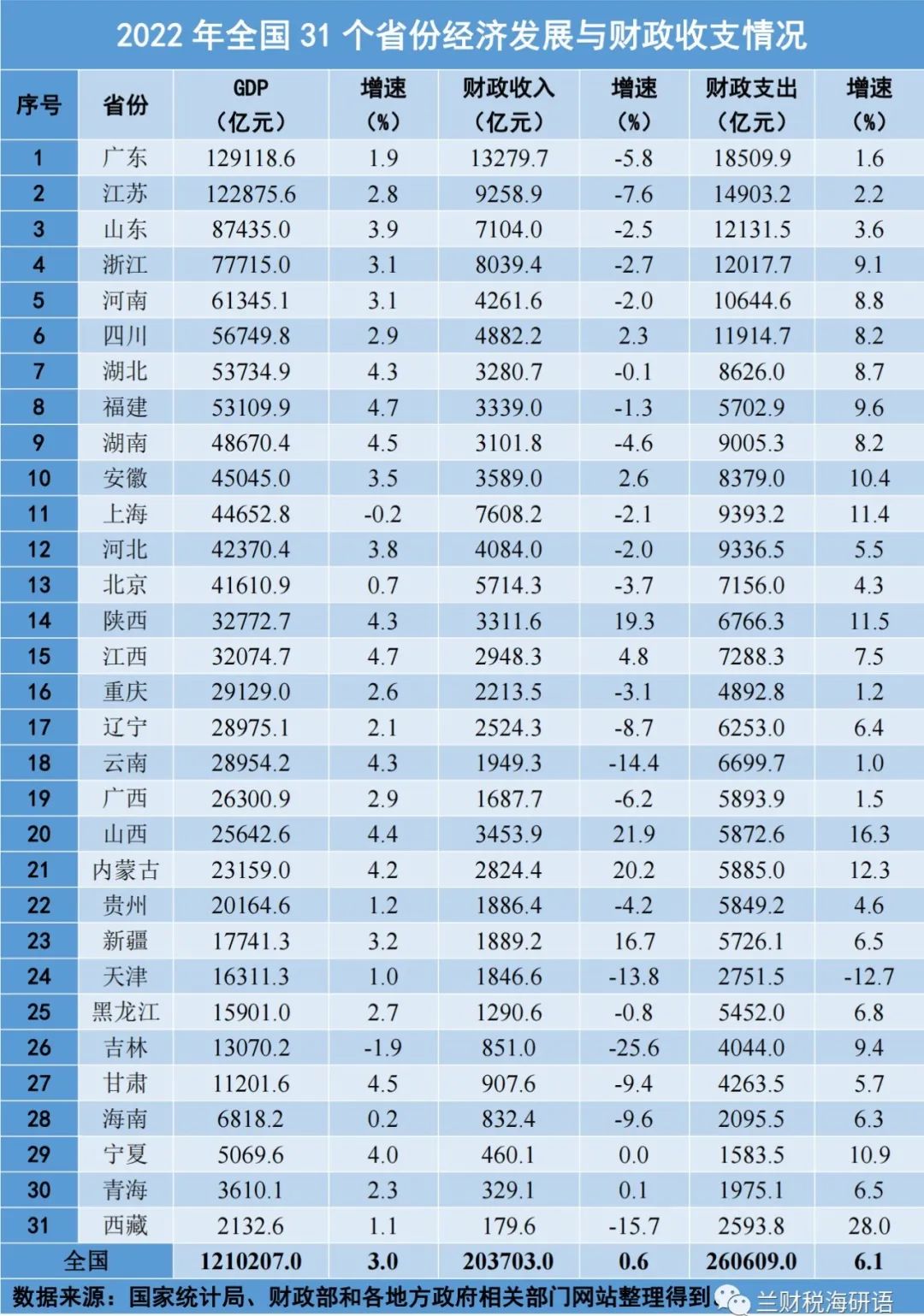 2022 年全国 31 个省份经济发展与财政收支情况

| 序号 | 省份 | GDP（亿元） | 增速（%） | 财政收入（亿元） | 增速（%） | 财政支出（亿元） | 增速（%） |
|---|---|---|---|---|---|---|---|
| 1 | 广东 | 129118.6 | 1.9 | 13279.7 | -5.8 | 18509.9 | 1.6 |
| 2 | 江苏 | 122875.6 | 2.8 | 9258.9 | -7.6 | 14903.2 | 2.2 |
| 3 | 山东 | 87435.0 | 3.9 | 7104.0 | -2.5 | 12131.5 | 3.6 |
| 4 | 浙江 | 77715.0 | 3.1 | 8039.4 | -2.7 | 12017.7 | 9.1 |
| 5 | 河南 | 61345.1 | 3.1 | 4261.6 | -2.0 | 10644.6 | 8.8 |
| 6 | 四川 | 56749.8 | 2.9 | 4882.2 | 2.3 | 11914.7 | 8.2 |
| 7 | 湖北 | 53734.9 | 4.3 | 3280.7 | -0.1 | 8626.0 | 8.7 |
| 8 | 福建 | 53109.9 | 4.7 | 3339.0 | -1.3 | 5702.9 | 9.6 |
| 9 | 湖南 | 48670.4 | 4.5 | 3101.8 | -4.6 | 9005.3 | 8.2 |
| 10 | 安徽 | 45045.0 | 3.5 | 3589.0 | 2.6 | 8379.0 | 10.4 |
| 11 | 上海 | 44652.8 | -0.2 | 7608.2 | -2.1 | 9393.2 | 11.4 |
| 12 | 河北 | 42370.4 | 3.8 | 4084.0 | -2.0 | 9336.5 | 5.5 |
| 13 | 北京 | 41610.9 | 0.7 | 5714.3 | -3.7 | 7156.0 | 4.3 |
| 14 | 陕西 | 32772.7 | 4.3 | 3311.6 | 19.3 | 6766.3 | 11.5 |
| 15 | 江西 | 32074.7 | 4.7 | 2948.3 | 4.8 | 7288.3 | 7.5 |
| 16 | 重庆 | 29129.0 | 2.6 | 2213.5 | -3.1 | 4892.8 | 1.2 |
| 17 | 辽宁 | 28975.1 | 2.1 | 2524.3 | -8.7 | 6253.0 | 6.4 |
| 18 | 云南 | 28954.2 | 4.3 | 1949.3 | -14.4 | 6699.7 | 1.0 |
| 19 | 广西 | 26300.9 | 2.9 | 1687.7 | -6.2 | 5893.9 | 1.5 |
| 20 | 山西 | 25642.6 | 4.4 | 3453.9 | 21.9 | 5872.6 | 16.3 |
| 21 | 内蒙古 | 23159.0 | 4.2 | 2824.4 | 20.2 | 5885.0 | 12.3 |
| 22 | 贵州 | 20164.6 | 1.2 | 1886.4 | -4.2 | 5849.2 | 4.6 |
| 23 | 新疆 | 17741.3 | 3.2 | 1889.2 | 16.7 | 5726.1 | 6.5 |
| 24 | 天津 | 16311.3 | 1.0 | 1846.6 | -13.8 | 2751.5 | -12.7 |
| 25 | 黑龙江 | 15901.0 | 2.7 | 1290.6 | -0.8 | 5452.0 | 6.8 |
| 26 | 吉林 | 13070.2 | -1.9 | 851.0 | -25.6 | 4044.0 | 9.4 |
| 27 | 甘肃 | 11201.6 | 4.5 | 907.6 | -9.4 | 4263.5 | 5.7 |
| 28 | 海南 | 6818.2 | 0.2 | 832.4 | -9.6 | 2095.5 | 6.3 |
| 29 | 宁夏 | 5069.6 | 4.0 | 460.1 | 0.0 | 1583.5 | 10.9 |
| 30 | 青海 | 3610.1 | 2.3 | 329.1 | 0.1 | 1975.1 | 6.5 |
| 31 | 西藏 | 2132.6 | 1.1 | 179.6 | -15.7 | 2593.8 | 28.0 |
| 全国 | | 1210207.0 | 3.0 | 203703.0 | 0.6 | 260609.0 | 6.1 |

数据来源：国家统计局、财政部和各地方政府相关部门网站整理得到 兰财税海研语